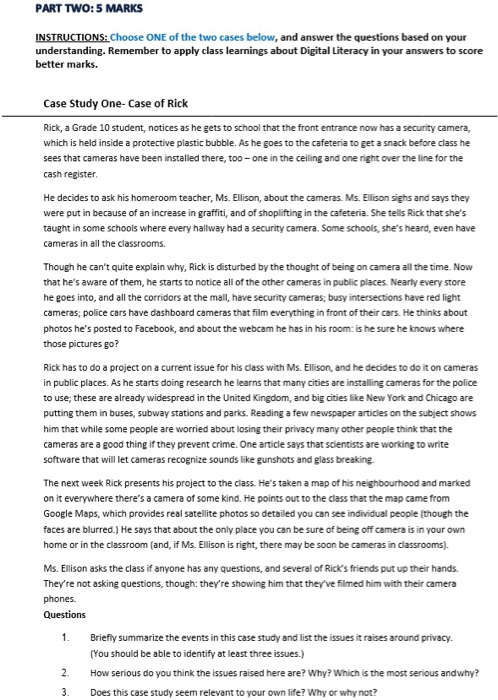 PART TWO: 5 MARKS

INSTRUCTIONS: Choose ONE of the two cases below, and answer the questions based on your understanding. Remember to apply class learnings about Digital Literacy in your answers to score better marks.

Case Study One- Case of Rick

Rick, a Grade 10 student, notices as he gets to school that the front entrance now has a security camera, which is held inside a protective plastic bubble. As he goes to the cafeteria to get a snack before class he sees that cameras have been installed there, too – one in the ceiling and one right over the line for the cash register.

He decides to ask his homeroom teacher, Ms. Ellison, about the cameras. Ms. Ellison sighs and says they were put in because of an increase in graffiti, and of shoplifting in the cafeteria. She tells Rick that she's taught in some schools where every hallway had a security camera. Some schools, she's heard, even have cameras in all the classrooms.

Though he can't quite explain why, Rick is disturbed by the thought of being on camera all the time. Now that he's aware of them, he starts to notice all of the other cameras in public places. Nearly every store he goes into, and all the corridors at the mall, have security cameras; busy intersections have red light cameras; police cars have dashboard cameras that film everything in front of their cars. He thinks about photos he's posted to Facebook, and about the webcam he has in his room: is he sure he knows where those pictures go?

Rick has to do a project on a current issue for his class with Ms. Ellison, and he decides to do it on cameras in public places. As he starts doing research he learns that many cities are installing cameras for the police to use; these are already widespread in the United Kingdom, and big cities like New York and Chicago are putting them in buses, subway stations and parks. Reading a few newspaper articles on the subject shows him that while some people are worried about losing their privacy many other people think that the cameras are a good thing if they prevent crime. One article says that scientists are working to write software that will let cameras recognize sounds like gunshots and glass breaking.

The next week Rick presents his project to the class. He's taken a map of his neighbourhood and marked on it everywhere there's a camera of some kind. He points out to the class that the map came from Google Maps, which provides real satellite photos so detailed you can see individual people (though the faces are blurred.) He says that about the only place you can be sure of being off camera is in your own home or in the classroom (and, if Ms. Ellison is right, there may be soon be cameras in classrooms).

Ms. Ellison asks the class if anyone has any questions, and several of Rick's friends put up their hands. They're not asking questions, though: they're showing him that they've filmed him with their camera phones.

Questions

1. Briefly summarize the events in this case study and list the issues it raises around privacy. (You should be able to identify at least three issues.)

2. How serious do you think the issues raised here are? Why? Which is the most serious andwhy?

3. Does this case study seem relevant to your own life? Why or why not?